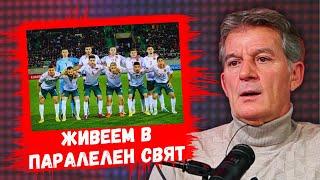 ЖИВЕЕМ В ПАРАЛЕЛЕН СВЯТ